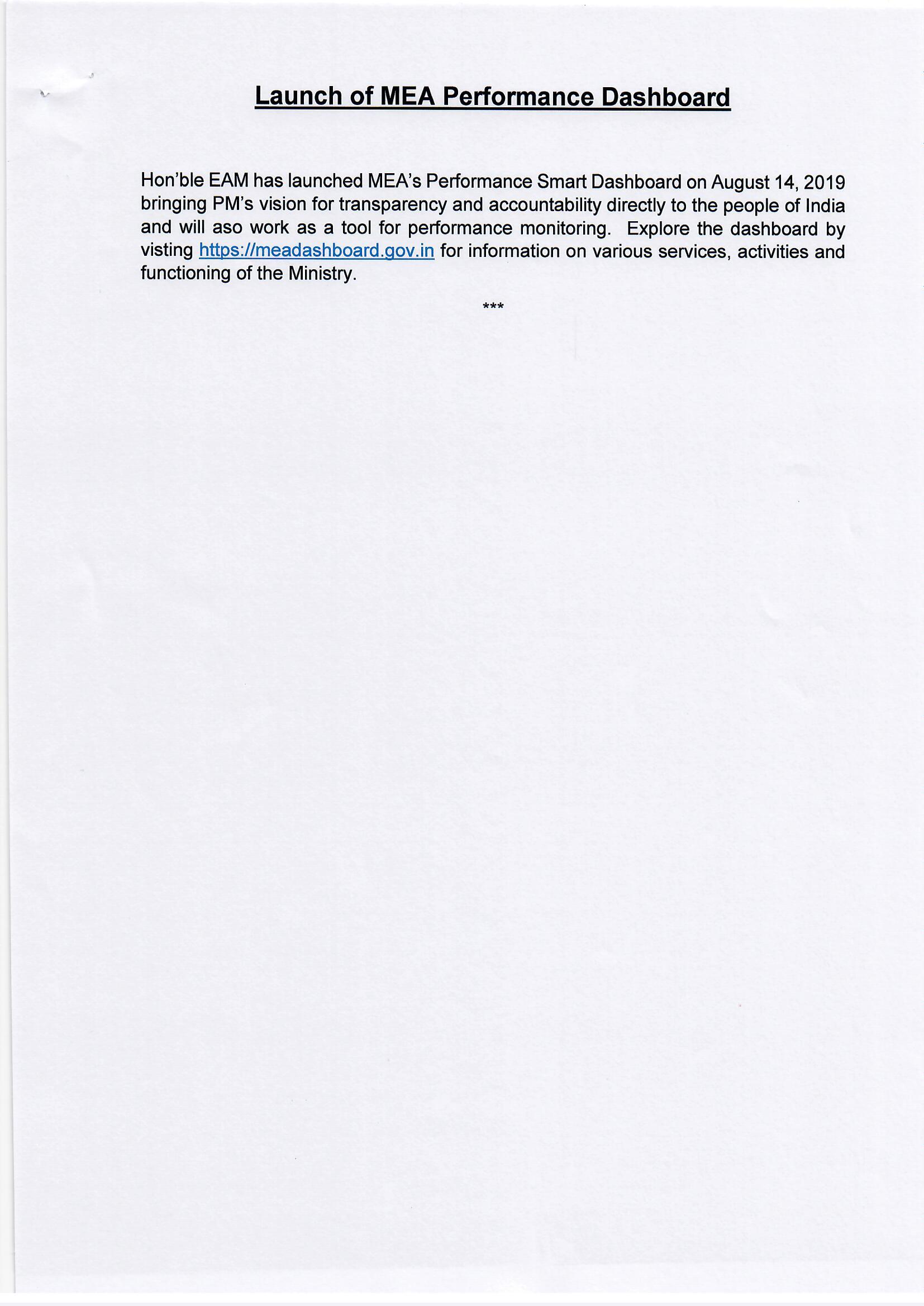 Launch of MEA Performance Dashboard

Hon'ble EAM has launched MEA's Performance Smart Dashboard on August 14, 2019 bringing PM's vision for transparency and accountability directly to the people of India and will aso work as a tool for performance monitoring. Explore the dashboard by visting https://meadashboard.gov.in for information on various services, activities and functioning of the Ministry.

***